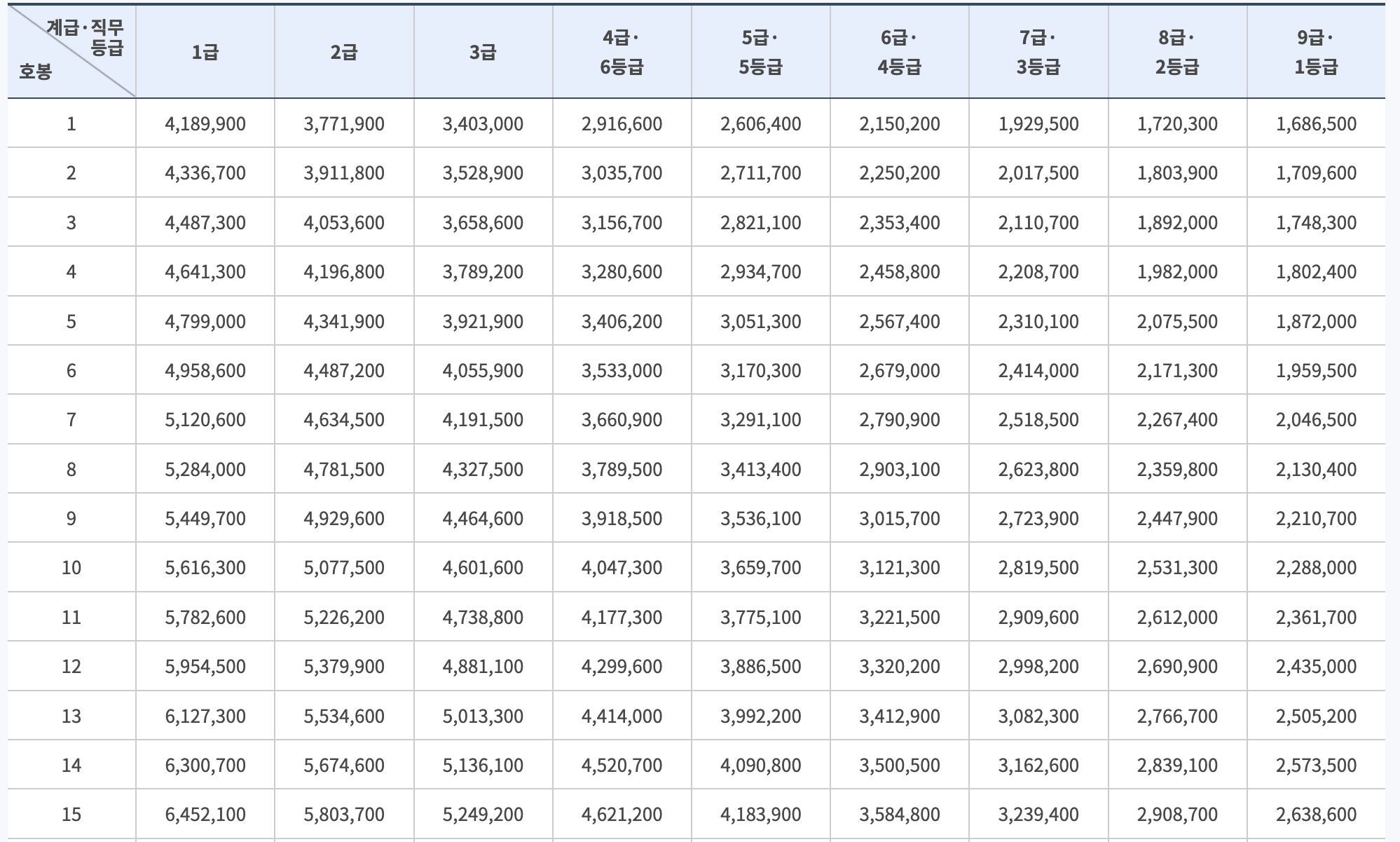 | 계급·직무등급 호봉 | 1급 | 2급 | 3급 | 4급·6등급 | 5급·5등급 | 6급·4등급 | 7급·3등급 | 8급·2등급 | 9급·1등급 |
|---|---|---|---|---|---|---|---|---|---|
| 1 | 4,189,900 | 3,771,900 | 3,403,000 | 2,916,600 | 2,606,400 | 2,150,200 | 1,929,500 | 1,720,300 | 1,686,500 |
| 2 | 4,336,700 | 3,911,800 | 3,528,900 | 3,035,700 | 2,711,700 | 2,250,200 | 2,017,500 | 1,803,900 | 1,709,600 |
| 3 | 4,487,300 | 4,053,600 | 3,658,600 | 3,156,700 | 2,821,100 | 2,353,400 | 2,110,700 | 1,892,000 | 1,748,300 |
| 4 | 4,641,300 | 4,196,800 | 3,789,200 | 3,280,600 | 2,934,700 | 2,458,800 | 2,208,700 | 1,982,000 | 1,802,400 |
| 5 | 4,799,000 | 4,341,900 | 3,921,900 | 3,406,200 | 3,051,300 | 2,567,400 | 2,310,100 | 2,075,500 | 1,872,000 |
| 6 | 4,958,600 | 4,487,200 | 4,055,900 | 3,533,000 | 3,170,300 | 2,679,000 | 2,414,000 | 2,171,300 | 1,959,500 |
| 7 | 5,120,600 | 4,634,500 | 4,191,500 | 3,660,900 | 3,291,100 | 2,790,900 | 2,518,500 | 2,267,400 | 2,046,500 |
| 8 | 5,284,000 | 4,781,500 | 4,327,500 | 3,789,500 | 3,413,400 | 2,903,100 | 2,623,800 | 2,359,800 | 2,130,400 |
| 9 | 5,449,700 | 4,929,600 | 4,464,600 | 3,918,500 | 3,536,100 | 3,015,700 | 2,723,900 | 2,447,900 | 2,210,700 |
| 10 | 5,616,300 | 5,077,500 | 4,601,600 | 4,047,300 | 3,659,700 | 3,121,300 | 2,819,500 | 2,531,300 | 2,288,000 |
| 11 | 5,782,600 | 5,226,200 | 4,738,800 | 4,177,300 | 3,775,100 | 3,221,500 | 2,909,600 | 2,612,000 | 2,361,700 |
| 12 | 5,954,500 | 5,379,900 | 4,881,100 | 4,299,600 | 3,886,500 | 3,320,200 | 2,998,200 | 2,690,900 | 2,435,000 |
| 13 | 6,127,300 | 5,534,600 | 5,013,300 | 4,414,000 | 3,992,200 | 3,412,900 | 3,082,300 | 2,766,700 | 2,505,200 |
| 14 | 6,300,700 | 5,674,600 | 5,136,100 | 4,520,700 | 4,090,800 | 3,500,500 | 3,162,600 | 2,839,100 | 2,573,500 |
| 15 | 6,452,100 | 5,803,700 | 5,249,200 | 4,621,200 | 4,183,900 | 3,584,800 | 3,239,400 | 2,908,700 | 2,638,600 |